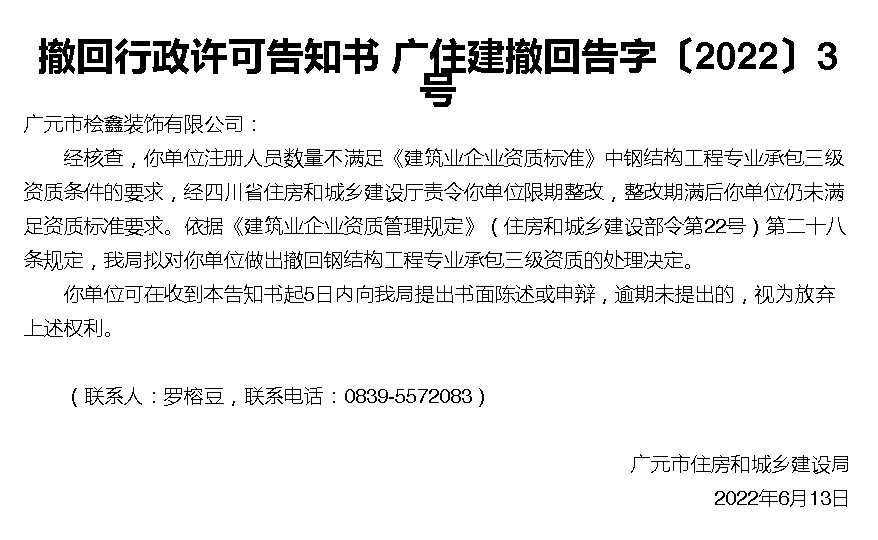 撤回行政许可告知书 广住建撤回告字〔2022〕3号

广元市桧鑫装饰有限公司：

经核查，你单位注册人员数量不满足《建筑业企业资质标准》中钢结构工程专业承包三级资质条件的要求，经四川省住房和城乡建设厅责令你单位限期整改，整改期满后你单位仍未满足资质标准要求。依据《建筑业企业资质管理规定》（住房和城乡建设部令第22号）第二十八条规定，我局拟对你单位做出撤回钢结构工程专业承包三级资质的处理决定。

你单位可在收到本告知书起5日内向我局提出书面陈述或申辩，逾期未提出的，视为放弃上述权利。

（联系人：罗榕豆，联系电话：0839-5572083）

广元市住房和城乡建设局

2022年6月13日